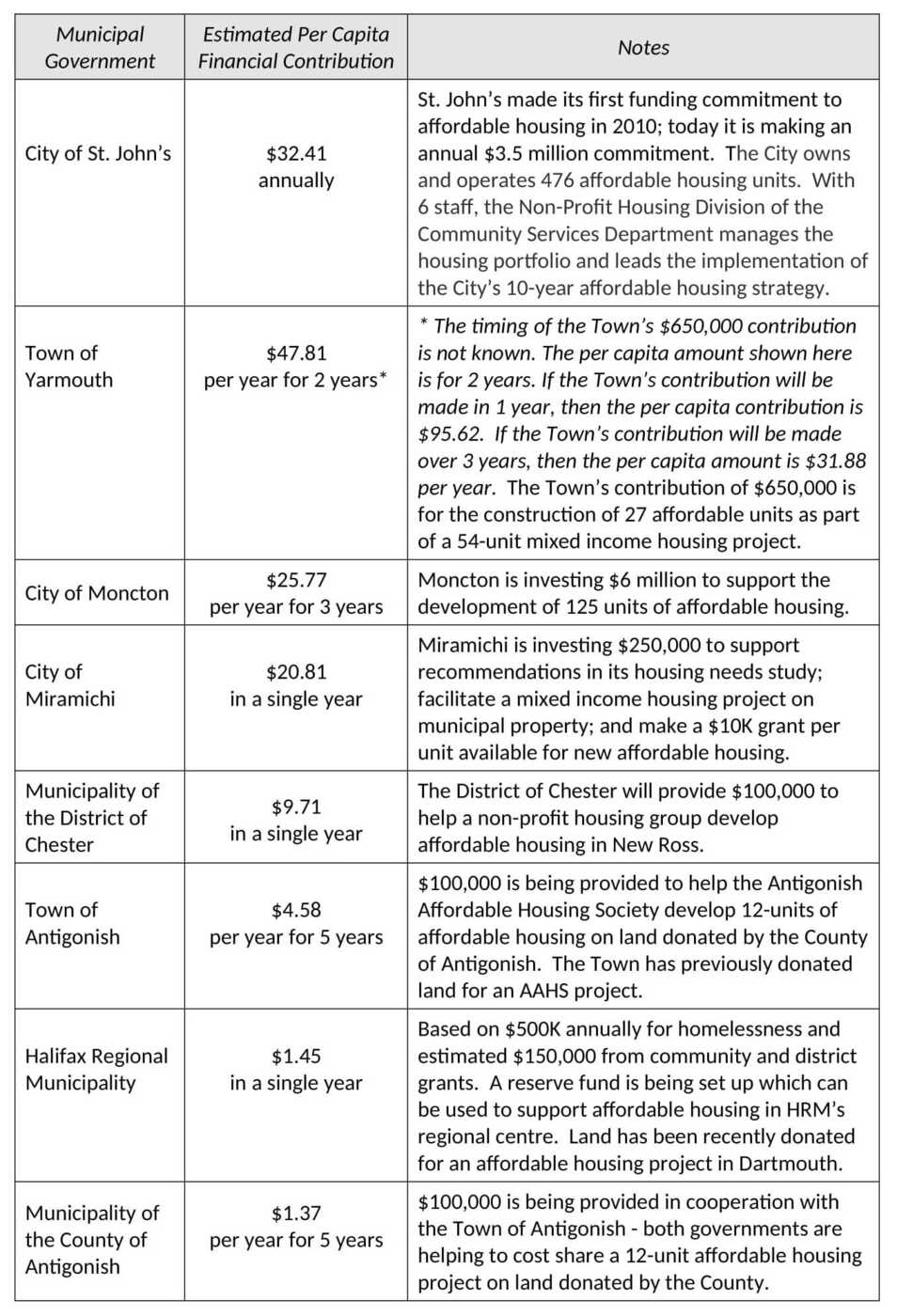 | Municipal Government | Estimated Per Capita Financial Contribution | Notes |
|---|---|---|
| City of St. John's | \$32.41 annually | St. John's made its first funding commitment to affordable housing in 2010; today it is making an annual \$3.5 million commitment. The City owns and operates 476 affordable housing units. With 6 staff, the Non-Profit Housing Division of the Community Services Department manages the housing portfolio and leads the implementation of the City's 10-year affordable housing strategy. |
| Town of Yarmouth | \$47.81 per year for 2 years* | * The timing of the Town's \$650,000 contribution is not known. The per capita amount shown here is for 2 years. If the Town's contribution will be made in 1 year, then the per capita contribution is \$95.62. If the Town's contribution will be made over 3 years, then the per capita amount is \$31.88 per year. The Town's contribution of \$650,000 is for the construction of 27 affordable units as part of a 54-unit mixed income housing project. |
| City of Moncton | \$25.77 per year for 3 years | Moncton is investing \$6 million to support the development of 125 units of affordable housing. |
| City of Miramichi | \$20.81 in a single year | Miramichi is investing \$250,000 to support recommendations in its housing needs study; facilitate a mixed income housing project on municipal property; and make a \$10K grant per unit available for new affordable housing. |
| Municipality of the District of Chester | \$9.71 in a single year | The District of Chester will provide \$100,000 to help a non-profit housing group develop affordable housing in New Ross. |
| Town of Antigonish | \$4.58 per year for 5 years | \$100,000 is being provided to help the Antigonish Affordable Housing Society develop 12-units of affordable housing on land donated by the County of Antigonish. The Town has previously donated land for an AAHS project. |
| Halifax Regional Municipality | \$1.45 in a single year | Based on \$500K annually for homelessness and estimated \$150,000 from community and district grants. A reserve fund is being set up which can be used to support affordable housing in HRM's regional centre. Land has been recently donated for an affordable housing project in Dartmouth. |
| Municipality of the County of Antigonish | \$1.37 per year for 5 years | \$100,000 is being provided in cooperation with the Town of Antigonish - both governments are helping to cost share a 12-unit affordable housing project on land donated by the County. |